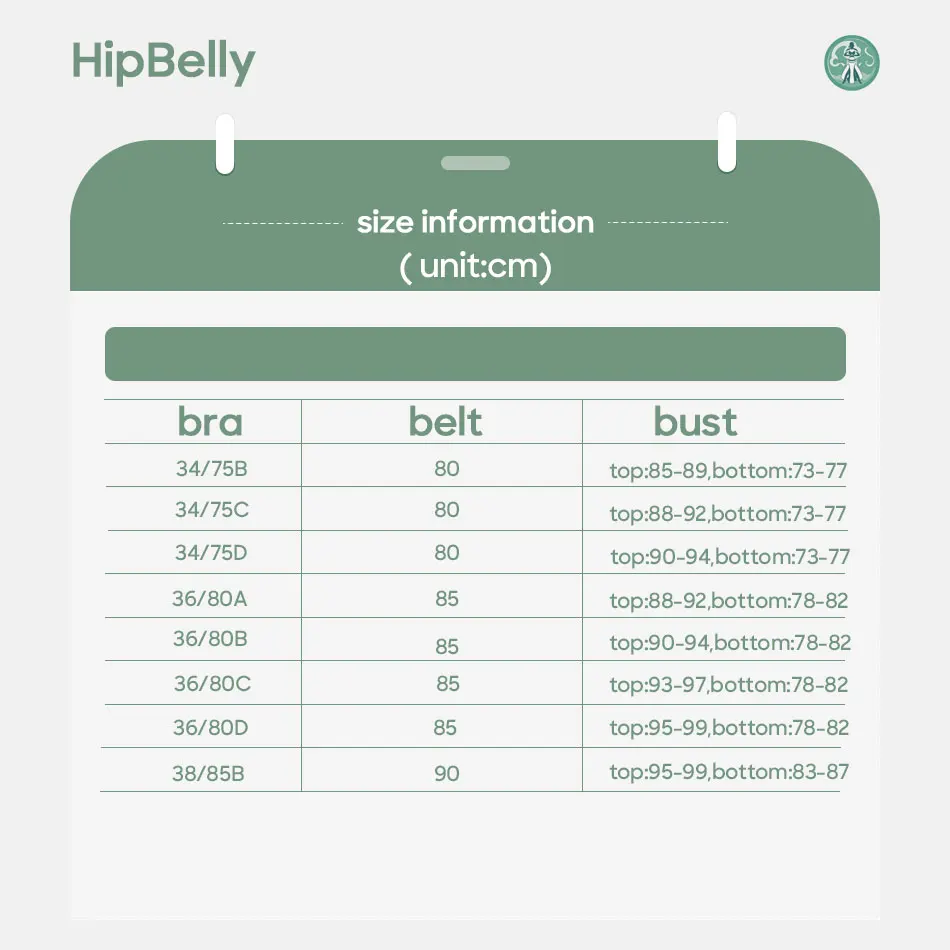 HipBelly

size information
( unit:cm)

| bra | belt | bust |
|---|---|---|
| 34/75B | 80 | top:85-89,bottom:73-77 |
| 34/75C | 80 | top:88-92,bottom:73-77 |
| 34/75D | 80 | top:90-94,bottom:73-77 |
| 36/80A | 85 | top:88-92,bottom:78-82 |
| 36/80B | 85 | top:90-94,bottom:78-82 |
| 36/80C | 85 | top:93-97,bottom:78-82 |
| 36/80D | 85 | top:95-99,bottom:78-82 |
| 38/85B | 90 | top:95-99,bottom:83-87 |